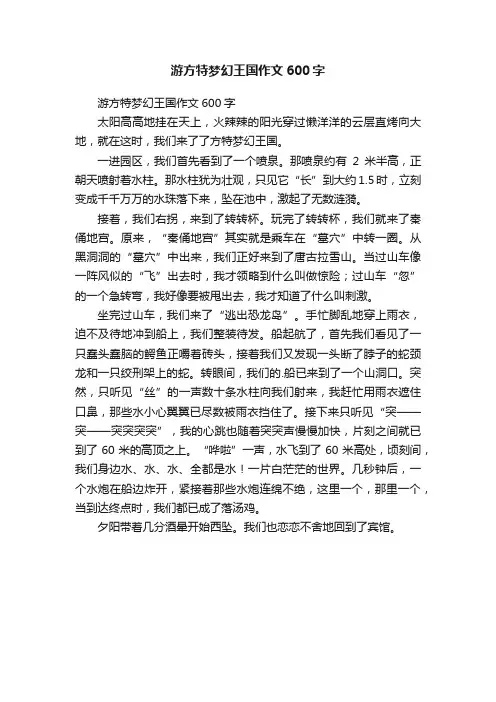 游方特梦幻王国作文 600 字

游方特梦幻王国作文 600 字

太阳高高地挂在天上，火辣辣的阳光穿过懒洋洋的云层直烤向大地，就在这时，我们来了了方特梦幻王国。

一进园区，我们首先看到了一个喷泉。那喷泉约有 2 米半高，正朝天喷射着水柱。那水柱犹为壮观，只见它“长”到大约 1.5 时，立刻变成千千万万的水珠落下来，坠在池中，激起了无数涟漪。

接着，我们右拐，来到了转转杯。玩完了转转杯，我们就来了秦俑地宫。原来，“秦俑地宫”其实就是乘车在“墓穴”中转一圈。从黑洞洞的“墓穴”中出来，我们正好来到了唐古拉雪山。当过山车像一阵风似的“飞”出去时，我才领略到什么叫做惊险；过山车“忽”的一个急转弯，我好像要被甩出去，我才知道了什么叫刺激。

坐完过山车，我们来了“逃出恐龙岛”。手忙脚乱地穿上雨衣，迫不及待地冲到船上，我们整装待发。船起航了，首先我们看见了一只蠢头蠢脑的鳄鱼正嚼着砖头，接着我们又发现一头断了脖子的蛇颈龙和一只绞刑架上的蛇。转眼间，我们的.船已来到了一个山洞口。突然，只听见“丝”的一声数十条水柱向我们射来，我赶忙用雨衣遮住口鼻，那些水小心翼翼已尽数被雨衣挡住了。接下来只听见“突——突——突突突突”，我的心跳也随着突突声慢慢加快，片刻之间就已到了 60 米的高顶之上。“哗啦”一声，水飞到了 60 米高处，顷刻间，我们身边水、水、水、全都是水！一片白茫茫的世界。几秒钟后，一个水炮在船边炸开，紧接着那些水炮连绵不绝，这里一个，那里一个，当到达终点时，我们都已成了落汤鸡。

夕阳带着几分酒晕开始西坠。我们也恋恋不舍地回到了宾馆。